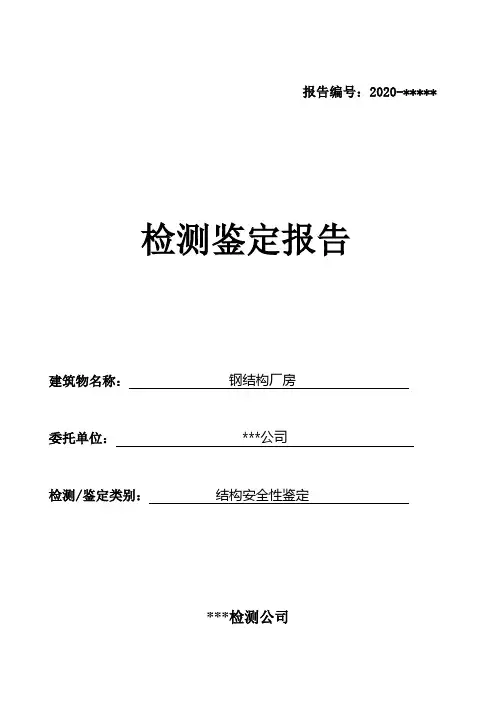 报告编号：2020-*****

检测鉴定报告

建筑物名称：钢结构厂房

委托单位：***公司

检测/鉴定类别：结构安全性鉴定

***检测公司